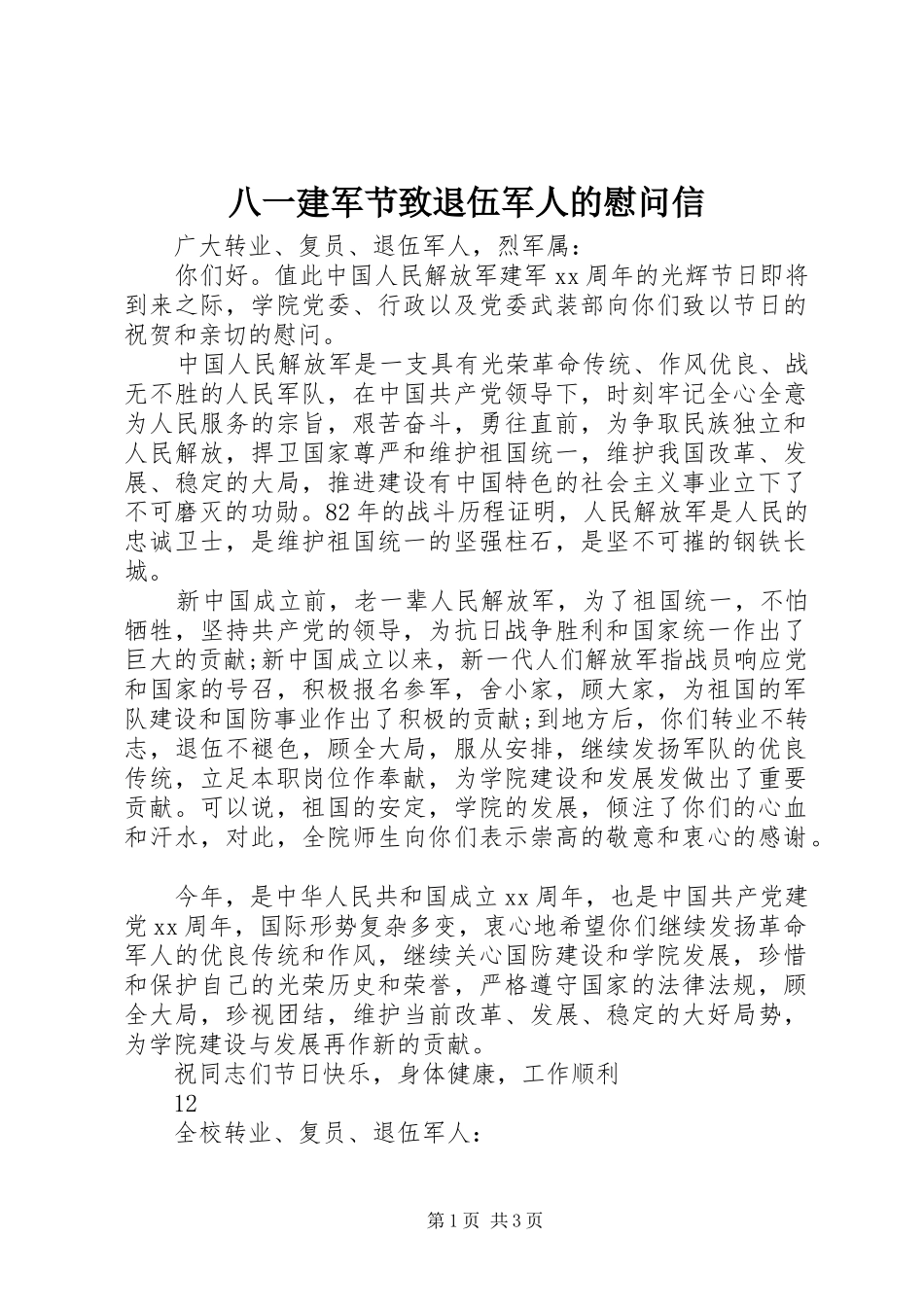 八一建军节致退伍军人的慰问信

广大转业、复员、退伍军人，烈军属：

你们好。值此中国人民解放军建军xx周年的光辉节日即将到来之际，学院党委、行政以及党委武装部向你们致以节日的祝贺和亲切的慰问。

中国人民解放军是一支具有光荣革命传统、作风优良、战无不胜的人民军队，在中国共产党领导下，时刻牢记全心全意为人民服务的宗旨，艰苦奋斗，勇往直前，为争取民族独立和人民解放，捍卫国家尊严和维护祖国统一，维护我国改革、发展、稳定的大局，推进建设有中国特色的社会主义事业立下了不可磨灭的功勋。82年的战斗历程证明，人民解放军是人民的忠诚卫士，是维护祖国统一的坚强柱石，是坚不可摧的钢铁长城。

新中国成立前，老一辈人民解放军，为了祖国统一，不怕牺牲，坚持共产党的领导，为抗日战争胜利和国家统一作出了巨大的贡献;新中国成立以来，新一代人们解放军指战员响应党和国家的号召，积极报名参军，舍小家，顾大家，为祖国的军队建设和国防事业作出了积极的贡献;到地方后，你们转业不转志，退伍不褪色，顾全大局，服从安排，继续发扬军队的优良传统，立足本职岗位作奉献，为学院建设和发展发做出了重要贡献。可以说，祖国的安定，学院的发展，倾注了你们的心血和汗水，对此，全院师生向你们表示崇高的敬意和衷心的感谢。

今年，是中华人民共和国成立xx周年，也是中国共产党建党xx周年，国际形势复杂多变，衷心地希望你们继续发扬革命军人的优良传统和作风，继续关心国防建设和学院发展，珍惜和保护自己的光荣历史和荣誉，严格遵守国家的法律法规，顾全大局，珍视团结，维护当前改革、发展、稳定的大好局势，为学院建设与发展再作新的贡献。

祝同志们节日快乐，身体健康，工作顺利

12

全校转业、复员、退伍军人：

第1页 共3页